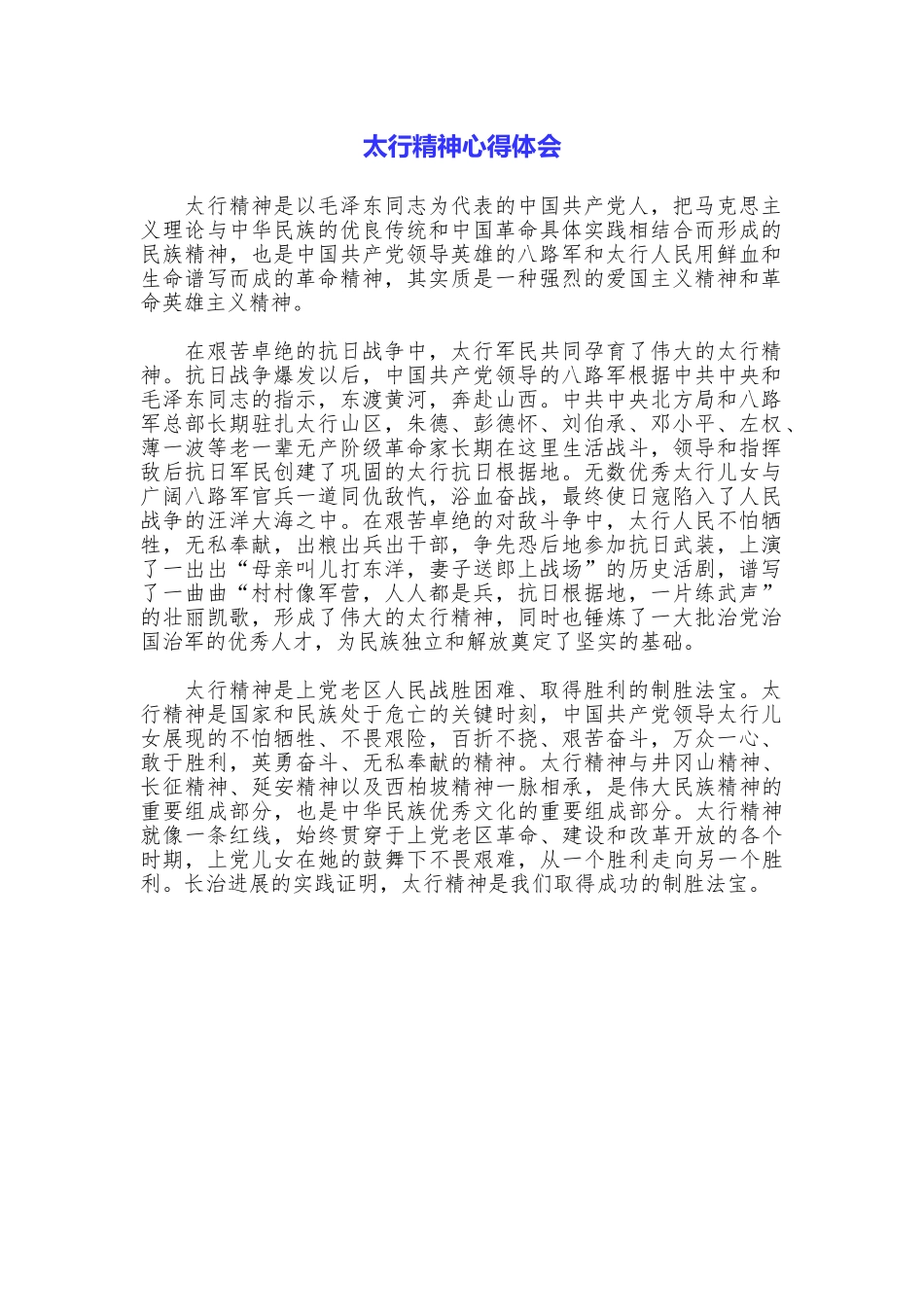 太行精神心得体会

太行精神是以毛泽东同志为代表的中国共产党人，把马克思主义理论与中华民族的优良传统和中国革命具体实践相结合而形成的民族精神，也是中国共产党领导英雄的八路军和太行人民用鲜血和生命谱写而成的革命精神，其实质是一种强烈的爱国主义精神和革命英雄主义精神。

在艰苦卓绝的抗日战争中，太行军民共同孕育了伟大的太行精神。抗日战争爆发以后，中国共产党领导的八路军根据中共中央和毛泽东同志的指示，东渡黄河，奔赴山西。中共中央北方局和八路军总部长期驻扎太行山区，朱德、彭德怀、刘伯承、邓小平、左权、薄一波等老一辈无产阶级革命家长期在这里生活战斗，领导和指挥敌后抗日军民创建了巩固的太行抗日根据地。无数优秀太行儿女与广阔八路军官兵一道同仇敌忾，浴血奋战，最终使日寇陷入了人民战争的汪洋大海之中。在艰苦卓绝的对敌斗争中，太行人民不怕牺牲，无私奉献，出粮出兵出干部，争先恐后地参加抗日武装，上演了一出出“母亲叫儿打东洋，妻子送郎上战场”的历史活剧，谱写了一曲曲“村村像军营，人人都是兵，抗日根据地，一片练武声”的壮丽凯歌，形成了伟大的太行精神，同时也锤炼了一大批治党治国治军的优秀人才，为民族独立和解放奠定了坚实的基础。

太行精神是上党老区人民战胜困难、取得胜利的制胜法宝。太行精神是国家和民族处于危亡的关键时刻，中国共产党领导太行儿女展现的不怕牺牲、不畏艰险，百折不挠、艰苦奋斗，万众一心、敢于胜利，英勇奋斗、无私奉献的精神。太行精神与井冈山精神、长征精神、延安精神以及西柏坡精神一脉相承，是伟大民族精神的重要组成部分，也是中华民族优秀文化的重要组成部分。太行精神就像一条红线，始终贯穿于上党老区革命、建设和改革开放的各个时期，上党儿女在她的鼓舞下不畏艰难，从一个胜利走向另一个胜利。长治进展的实践证明，太行精神是我们取得成功的制胜法宝。